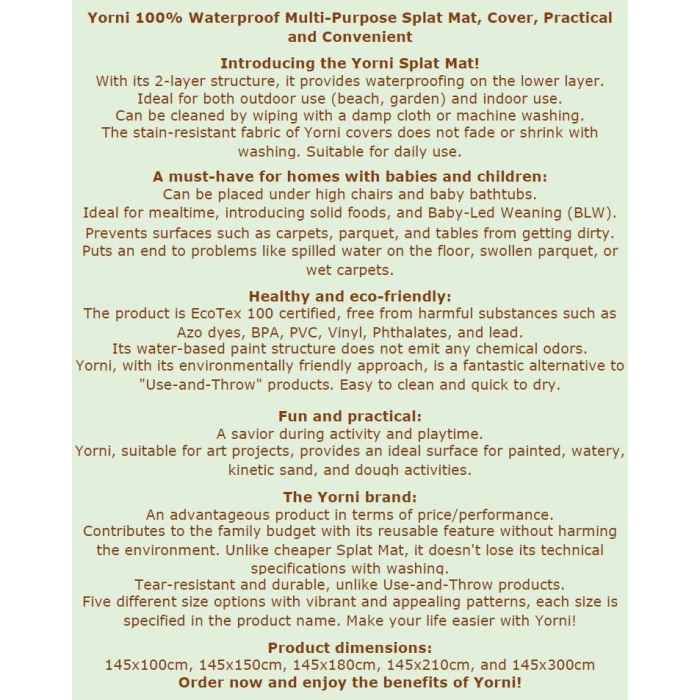 Yorni 100% Waterproof Multi-Purpose Splat Mat, Cover, Practical and Convenient

Introducing the Yorni Splat Mat!
With its 2-layer structure, it provides waterproofing on the lower layer.
Ideal for both outdoor use (beach, garden) and indoor use.
Can be cleaned by wiping with a damp cloth or machine washing.
The stain-resistant fabric of Yorni covers does not fade or shrink with washing. Suitable for daily use.

A must-have for homes with babies and children:
Can be placed under high chairs and baby bathtubs.
Ideal for mealtime, introducing solid foods, and Baby-Led Weaning (BLW).
Prevents surfaces such as carpets, parquet, and tables from getting dirty.
Puts an end to problems like spilled water on the floor, swollen parquet, or wet carpets.

Healthy and eco-friendly:
The product is EcoTex 100 certified, free from harmful substances such as Azo dyes, BPA, PVC, Vinyl, Phthalates, and lead.
Its water-based paint structure does not emit any chemical odors.
Yorni, with its environmentally friendly approach, is a fantastic alternative to "Use-and-Throw" products. Easy to clean and quick to dry.

Fun and practical:
A savior during activity and playtime.
Yorni, suitable for art projects, provides an ideal surface for painted, watery, kinetic sand, and dough activities.

The Yorni brand:
An advantageous product in terms of price/performance.
Contributes to the family budget with its reusable feature without harming the environment. Unlike cheaper Splat Mat, it doesn't lose its technical specifications with washing.
Tear-resistant and durable, unlike Use-and-Throw products.
Five different size options with vibrant and appealing patterns, each size is specified in the product name. Make your life easier with Yorni!

Product dimensions:
145x100cm, 145x150cm, 145x180cm, 145x210cm, and 145x300cm
Order now and enjoy the benefits of Yorni!